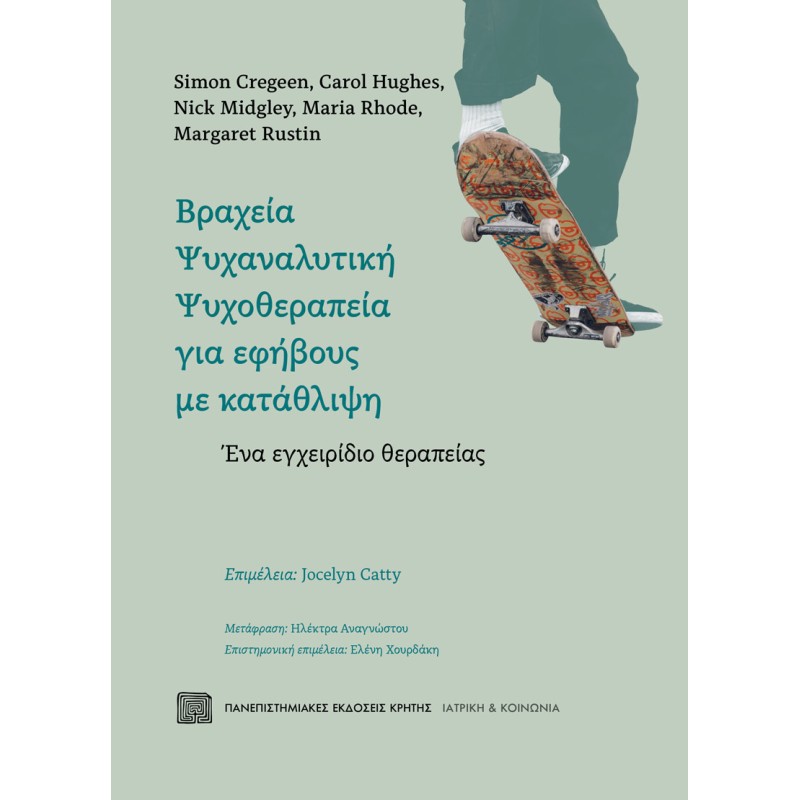 Simon Cregeen, Carol Hughes, Nick Midgley, Maria Rhode, Margaret Rustin

Βραχεία Ψυχαναλυτική Ψυχοθεραπεία για εφήβους με κατάθλιψη

Ένα εγχειρίδιο θεραπείας

Επιμέλεια: Jocelyn Catty

Μετάφραση: Ηλέκτρα Αναγνώστου
Επιστημονική επιμέλεια: Ελένη Χουρδάκη

ΠΑΝΕΠΙΣΤΗΜΙΑΚΕΣ ΕΚΔΟΣΕΙΣ ΚΡΗΤΗΣ ΙΑΤΡΙΚΗ & ΚΟΙΝΩΝΙΑ